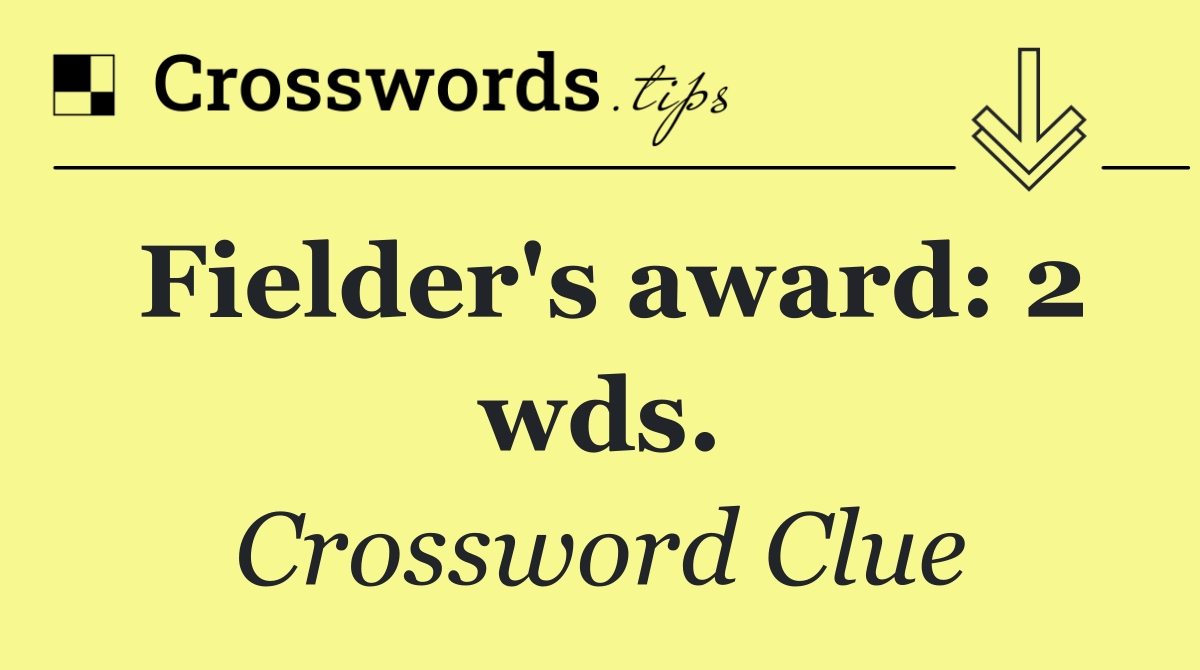 Crosswords.tips

Fielder's award: 2 wds.

Crossword Clue